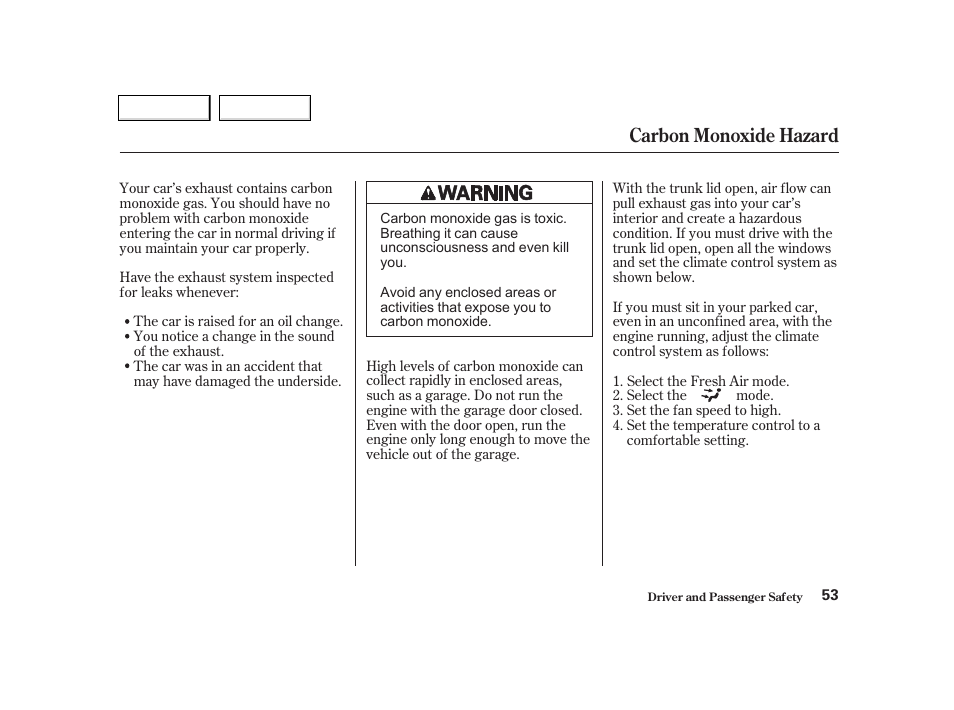 Carbon Monoxide Hazard

Your car's exhaust contains carbon monoxide gas. You should have no problem with carbon monoxide entering the car in normal driving if you maintain your car properly.

Have the exhaust system inspected for leaks whenever:

• The car is raised for an oil change.
• You notice a change in the sound of the exhaust.
• The car was in an accident that may have damaged the underside.

WARNING

Carbon monoxide gas is toxic. Breathing it can cause unconsciousness and even kill you.

Avoid any enclosed areas or activities that expose you to carbon monoxide.

High levels of carbon monoxide can collect rapidly in enclosed areas, such as a garage. Do not run the engine with the garage door closed. Even with the door open, run the engine only long enough to move the vehicle out of the garage.

With the trunk lid open, air flow can pull exhaust gas into your car's interior and create a hazardous condition. If you must drive with the trunk lid open, open all the windows and set the climate control system as shown below.

If you must sit in your parked car, even in an unconfined area, with the engine running, adjust the climate control system as follows:

1. Select the Fresh Air mode.
2. Select the mode.
3. Set the fan speed to high.
4. Set the temperature control to a comfortable setting.

Driver and Passenger Safety 53